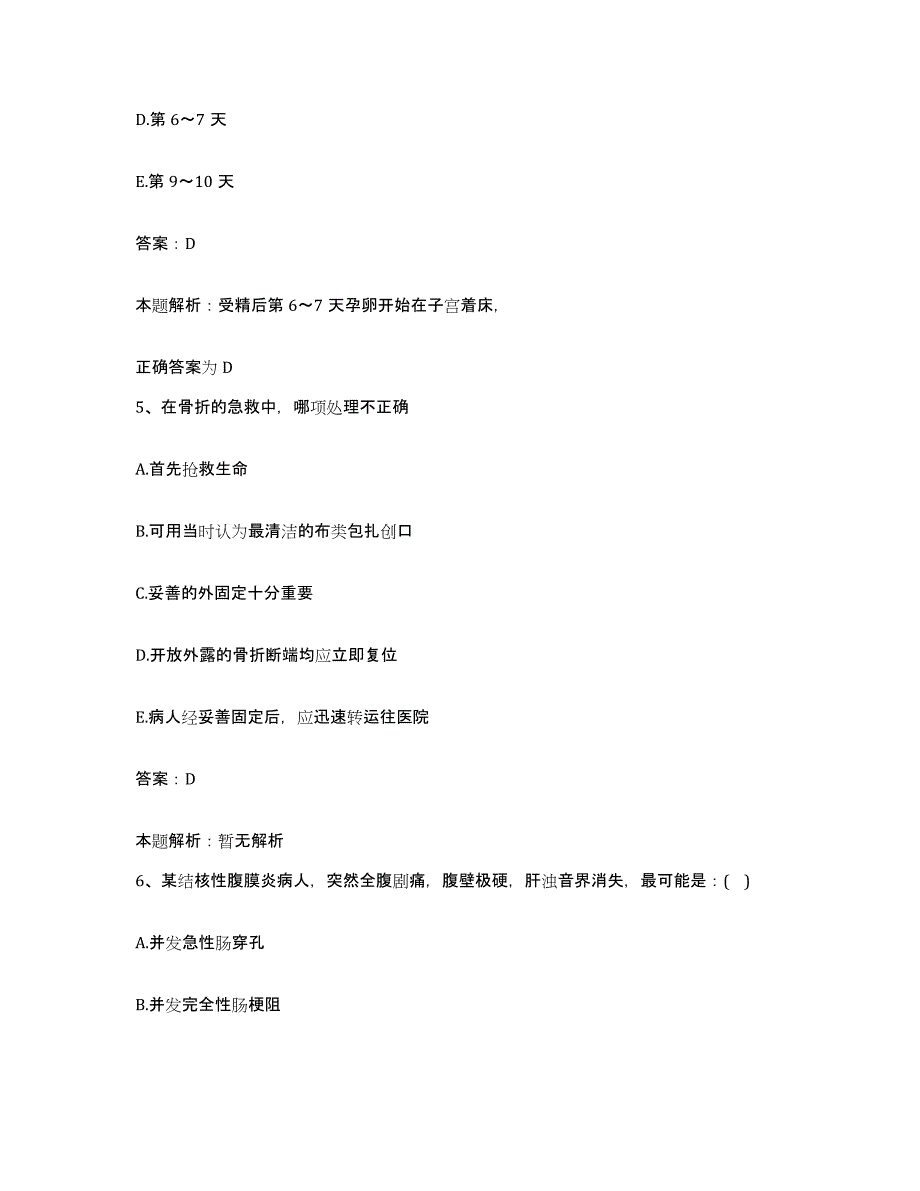 D.第 6～7 天

E.第 9～10 天

答案：D

本题解析：受精后第 6～7 天孕卵开始在子宫着床,

正确答案为 D

5、在骨折的急救中，哪项处理不正确

A.首先抢救生命

B.可用当时认为最清洁的布类包扎创口

C.妥善的外固定十分重要

D.开放外露的骨折断端均应立即复位

E.病人经妥善固定后，应迅速转运往医院

答案：D

本题解析：暂无解析

6、某结核性腹膜炎病人，突然全腹剧痛，腹壁极硬，肝浊音界消失，最可能是：( )

A.并发急性肠穿孔

B.并发完全性肠梗阻